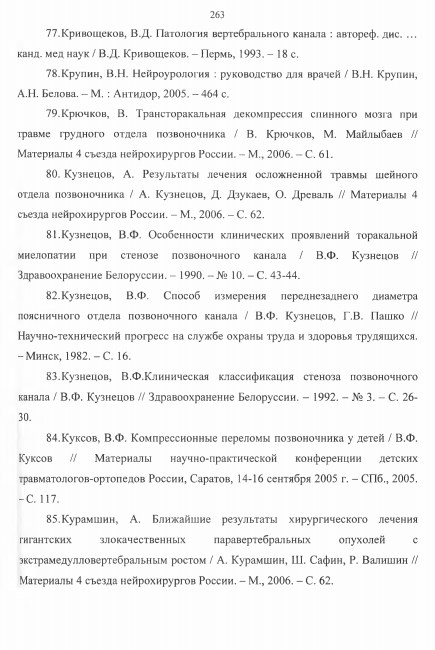 263

77.Кривощеков, В.Д. Патология вертебрального канала : автореф. дис. … канд. мед наук / В.Д. Кривощеков. – Пермь, 1993. – 18 с.

78.Крупин, В.Н. Нейроурология : руководство для врачей / В.Н. Крупин, А.Н. Белова. – М. : Антидор, 2005. – 464 с.

79.Крючков, В. Трансторакальная декомпрессия спинного мозга при травме грудного отдела позвоночника / В. Крючков, М. Майлыбаев // Материалы 4 съезда нейрохирургов России. – М., 2006. – С. 61.

80. Кузнецов, А. Результаты лечения осложненной травмы шейного отдела позвоночника / А. Кузнецов, Д. Дзукаев, О. Древаль // Материалы 4 съезда нейрохирургов России. – М., 2006. – С. 62.

81.Кузнецов, В.Ф. Особенности клинических проявлений торакальной миелопатии при стенозе позвоночного канала / В.Ф. Кузнецов // Здравоохранение Белоруссии. – 1990. – № 10. – С. 43-44.

82.Кузнецов, В.Ф. Способ измерения переднезаднего диаметра поясничного отдела позвоночного канала / В.Ф. Кузнецов, Г.В. Пашко // Научно-технический прогресс на службе охраны труда и здоровья трудящихся. – Минск, 1982. – С. 16.

83.Кузнецов, В.Ф.Клиническая классификация стеноза позвоночного канала / В.Ф. Кузнецов // Здравоохранение Белоруссии. – 1992. – № 3. – С. 26-30.

84.Куксов, В.Ф. Компрессионные переломы позвоночника у детей / В.Ф. Куксов // Материалы научно-практической конференции детских травматологов-ортопедов России, Саратов, 14-16 сентября 2005 г. – СПб., 2005. – С. 117.

85.Курамшин, А. Ближайшие результаты хирургического лечения гигантских злокачественных паравертебральных опухолей с экстрамедулловертебральным ростом / А. Курамшин, Ш. Сафин, Р. Валишин // Материалы 4 съезда нейрохирургов России. – М., 2006. – С. 62.